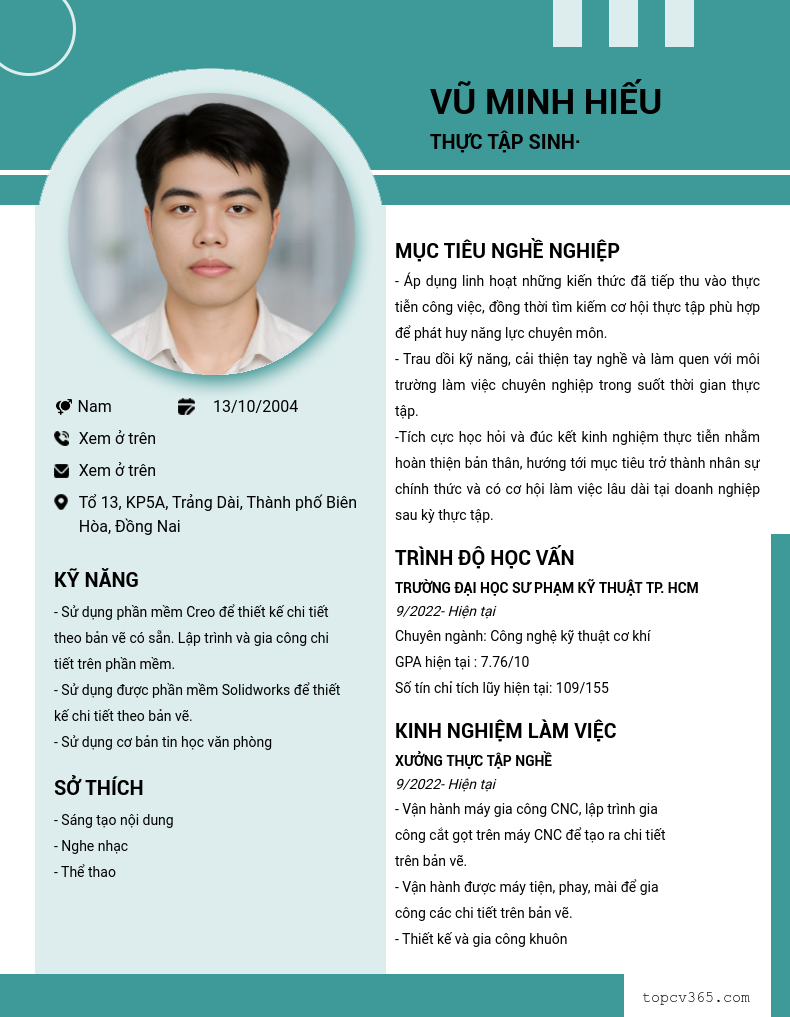 VŨ MINH HIẾU
THỰC TẬP SINH·

Nam
13/10/2004
Xem ở trên
Xem ở trên
Tổ 13, KP5A, Trảng Dài, Thành phố Biên Hòa, Đồng Nai

KỸ NĂNG
- Sử dụng phần mềm Creo để thiết kế chi tiết theo bản vẽ có sẵn. Lập trình và gia công chi tiết trên phần mềm.
- Sử dụng được phần mềm Solidworks để thiết kế chi tiết theo bản vẽ.
- Sử dụng cơ bản tin học văn phòng

SỞ THÍCH
- Sáng tạo nội dung
- Nghe nhạc
- Thể thao

MỤC TIÊU NGHỀ NGHIỆP
- Áp dụng linh hoạt những kiến thức đã tiếp thu vào thực tiễn công việc, đồng thời tìm kiếm cơ hội thực tập phù hợp để phát huy năng lực chuyên môn.
- Trau dồi kỹ năng, cải thiện tay nghề và làm quen với môi trường làm việc chuyên nghiệp trong suốt thời gian thực tập.
-Tích cực học hỏi và đúc kết kinh nghiệm thực tiễn nhằm hoàn thiện bản thân, hướng tới mục tiêu trở thành nhân sự chính thức và có cơ hội làm việc lâu dài tại doanh nghiệp sau kỳ thực tập.

TRÌNH ĐỘ HỌC VẤN
TRƯỜNG ĐẠI HỌC SƯ PHẠM KỸ THUẬT TP. HCM
9/2022- Hiện tại
Chuyên ngành: Công nghệ kỹ thuật cơ khí
GPA hiện tại : 7.76/10
Số tín chỉ tích lũy hiện tại: 109/155

KINH NGHIỆM LÀM VIỆC
XƯỞNG THỰC TẬP NGHỀ
9/2022- Hiện tại
- Vận hành máy gia công CNC, lập trình gia công cắt gọt trên máy CNC để tạo ra chi tiết trên bản vẽ.
- Vận hành được máy tiện, phay, mài để gia công các chi tiết trên bản vẽ.
- Thiết kế và gia công khuôn

topcv365.com